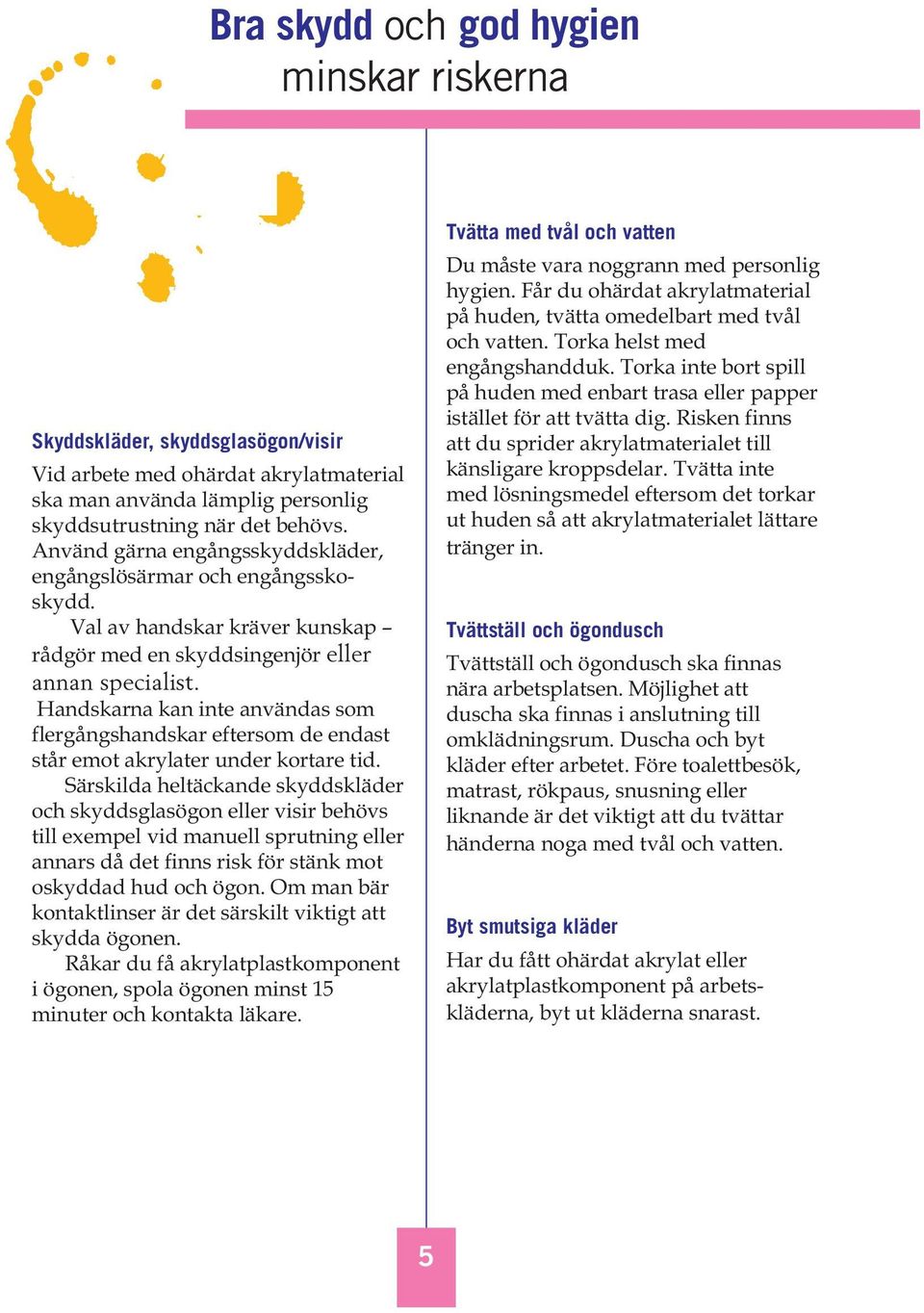 Bra skydd och god hygien minskar riskerna

Skyddskläder, skyddsglasögon/visir

Vid arbete med ohärdat akrylatmaterial ska man använda lämplig personlig skyddsutrustning när det behövs. Använd gärna engångsskyddskläder, engångslösärmar och engångsskoskydd.

Val av handskar kräver kunskap – rådgör med en skyddsingenjör eller annan specialist.

Handskarna kan inte användas som flergångshandskar eftersom de endast står emot akrylater under kortare tid.

Särskilda heltäckande skyddskläder och skyddsglasögon eller visir behövs till exempel vid manuell sprutning eller annars då det finns risk för stänk mot oskyddad hud och ögon. Om man bär kontaktlinser är det särskilt viktigt att skydda ögonen.

Råkar du få akrylatplastkomponent i ögonen, spola ögonen minst 15 minuter och kontakta läkare.

Tvätta med tvål och vatten

Du måste vara noggrann med personlig hygien. Får du ohärdat akrylatmaterial på huden, tvätta omedelbart med tvål och vatten. Torka helst med engångshandduk. Torka inte bort spill på huden med enbart trasa eller papper istället för att tvätta dig. Risken finns att du sprider akrylatmaterialet till känsligare kroppsdelar. Tvätta inte med lösningsmedel eftersom det torkar ut huden så att akrylatmaterialet lättare tränger in.

Tvättställ och ögondusch

Tvättställ och ögondusch ska finnas nära arbetsplatsen. Möjlighet att duscha ska finnas i anslutning till omklädningsrum. Duscha och byt kläder efter arbetet. Före toalettbesök, matrast, rökpaus, snusning eller liknande är det viktigt att du tvättar händerna noga med tvål och vatten.

Byt smutsiga kläder

Har du fått ohärdat akrylat eller akrylatplastkomponent på arbetskläderna, byt ut kläderna snarast.

5